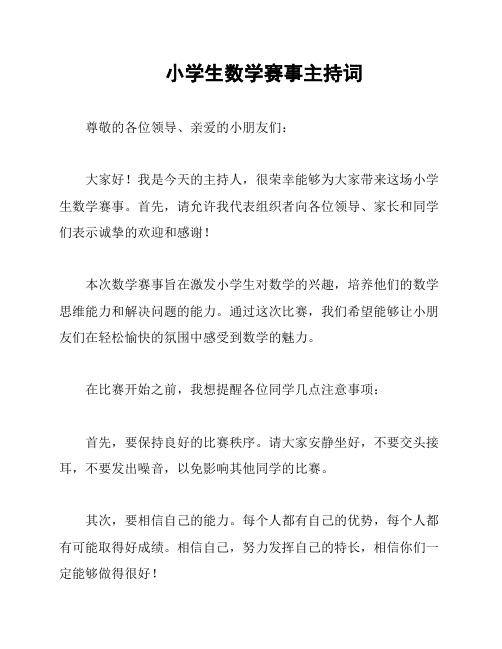 小学生数学赛事主持词

尊敬的各位领导、亲爱的小朋友们：

大家好！我是今天的主持人，很荣幸能够为大家带来这场小学生数学赛事。首先，请允许我代表组织者向各位领导、家长和同学们表示诚挚的欢迎和感谢！

本次数学赛事旨在激发小学生对数学的兴趣，培养他们的数学思维能力和解决问题的能力。通过这次比赛，我们希望能够让小朋友们在轻松愉快的氛围中感受到数学的魅力。

在比赛开始之前，我想提醒各位同学几点注意事项：

首先，要保持良好的比赛秩序。请大家安静坐好，不要交头接耳，不要发出噪音，以免影响其他同学的比赛。

其次，要相信自己的能力。每个人都有自己的优势，每个人都有可能取得好成绩。相信自己，努力发挥自己的特长，相信你们一定能够做得很好！